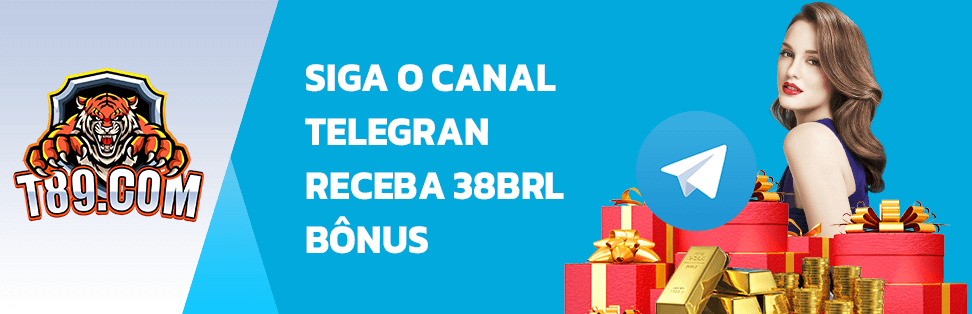 T89.COM

SIGA O CANAL TELEGRAN RECEBA 38BRL BÔNUS